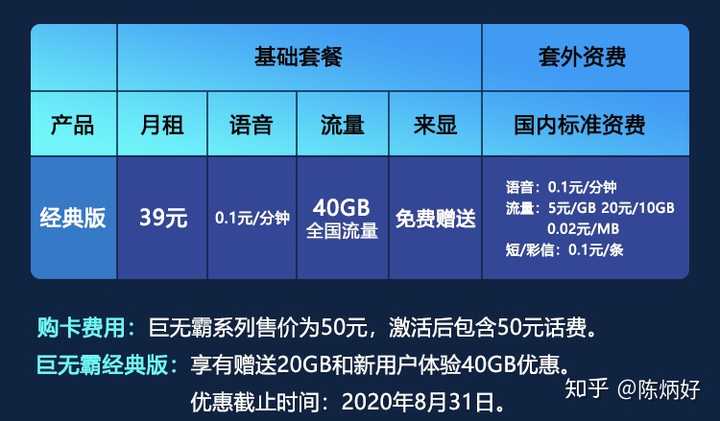 |  | 基础套餐 |  |  |  | 套外资费 |
|---|---|---|---|---|---|
| 产品 | 月租 | 语音 | 流量 | 来显 | 国内标准资费 |
| 经典版 | 39元 | 0.1元/分钟 | 40GB 全国流量 | 免费赠送 | 语音：0.1元/分钟 流量：5元/GB 20元/10GB 0.02元/MB 短/彩信：0.1元/条 |

购卡费用：巨无霸系列售价为50元，激活后包含50元话费。

巨无霸经典版：享有赠送20GB和新用户体验40GB优惠。

优惠截止时间：2020年8月31日。

知乎 @陈炳好